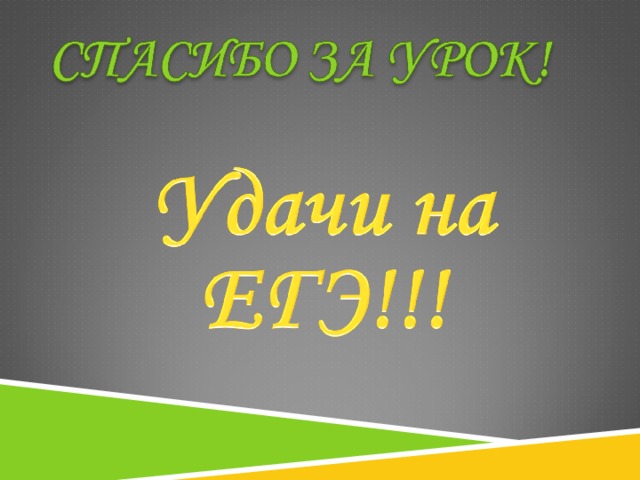 СПАСИБО ЗА УРОК!

Удачи на ЕГЭ!!!